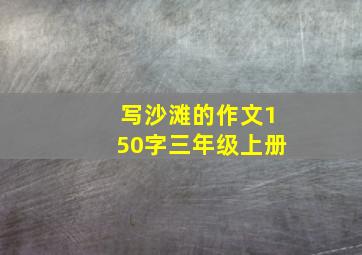 写沙滩的作文150字三年级上册